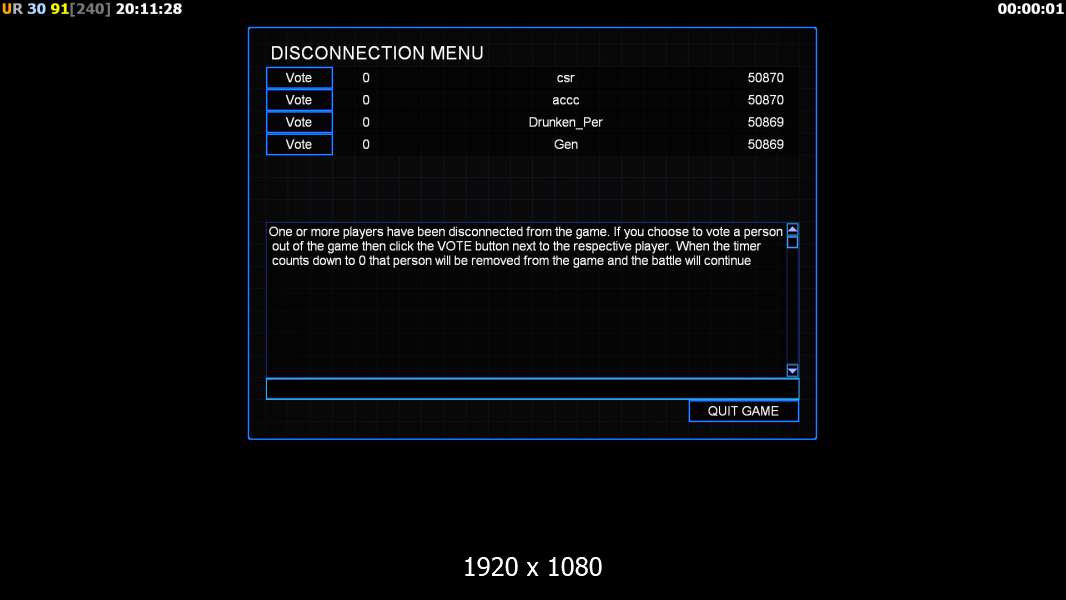 UR 30 91[240] 20:11:28

00:00:01

DISCONNECTION MENU

| Vote | 0 | csr | 50870 |
|---|---|---|---|
| Vote | 0 | accc | 50870 |
| Vote | 0 | Drunken_Per | 50869 |
| Vote | 0 | Gen | 50869 |

One or more players have been disconnected from the game. If you choose to vote a person out of the game then click the VOTE button next to the respective player. When the timer counts down to 0 that person will be removed from the game and the battle will continue

QUIT GAME

1920 x 1080